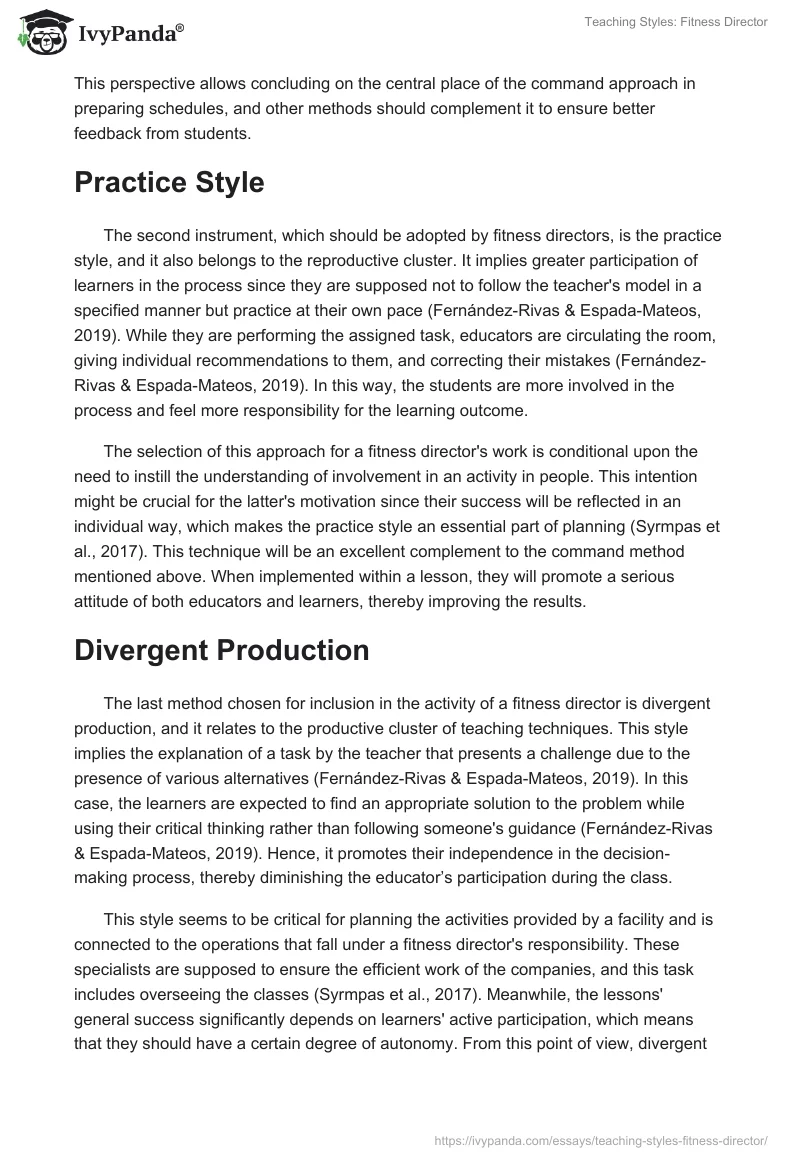 IvyPanda®

Teaching Styles: Fitness Director

This perspective allows concluding on the central place of the command approach in preparing schedules, and other methods should complement it to ensure better feedback from students.

Practice Style

The second instrument, which should be adopted by fitness directors, is the practice style, and it also belongs to the reproductive cluster. It implies greater participation of learners in the process since they are supposed not to follow the teacher's model in a specified manner but practice at their own pace (Fernández-Rivas & Espada-Mateos, 2019). While they are performing the assigned task, educators are circulating the room, giving individual recommendations to them, and correcting their mistakes (Fernández-Rivas & Espada-Mateos, 2019). In this way, the students are more involved in the process and feel more responsibility for the learning outcome.

The selection of this approach for a fitness director's work is conditional upon the need to instill the understanding of involvement in an activity in people. This intention might be crucial for the latter's motivation since their success will be reflected in an individual way, which makes the practice style an essential part of planning (Syrmpas et al., 2017). This technique will be an excellent complement to the command method mentioned above. When implemented within a lesson, they will promote a serious attitude of both educators and learners, thereby improving the results.

Divergent Production

The last method chosen for inclusion in the activity of a fitness director is divergent production, and it relates to the productive cluster of teaching techniques. This style implies the explanation of a task by the teacher that presents a challenge due to the presence of various alternatives (Fernández-Rivas & Espada-Mateos, 2019). In this case, the learners are expected to find an appropriate solution to the problem while using their critical thinking rather than following someone's guidance (Fernández-Rivas & Espada-Mateos, 2019). Hence, it promotes their independence in the decision-making process, thereby diminishing the educator's participation during the class.

This style seems to be critical for planning the activities provided by a facility and is connected to the operations that fall under a fitness director's responsibility. These specialists are supposed to ensure the efficient work of the companies, and this task includes overseeing the classes (Syrmpas et al., 2017). Meanwhile, the lessons' general success significantly depends on learners' active participation, which means that they should have a certain degree of autonomy. From this point of view, divergent

https://ivypanda.com/essays/teaching-styles-fitness-director/